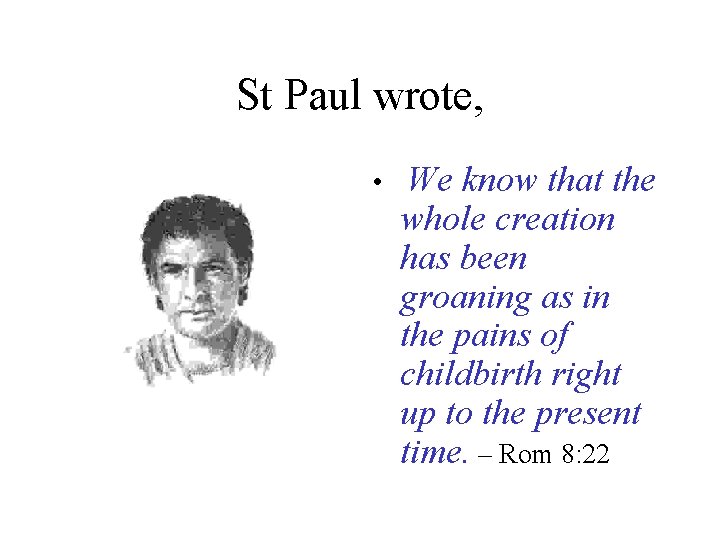 St Paul wrote,

• We know that the whole creation has been groaning as in the pains of childbirth right up to the present time. – Rom 8:22